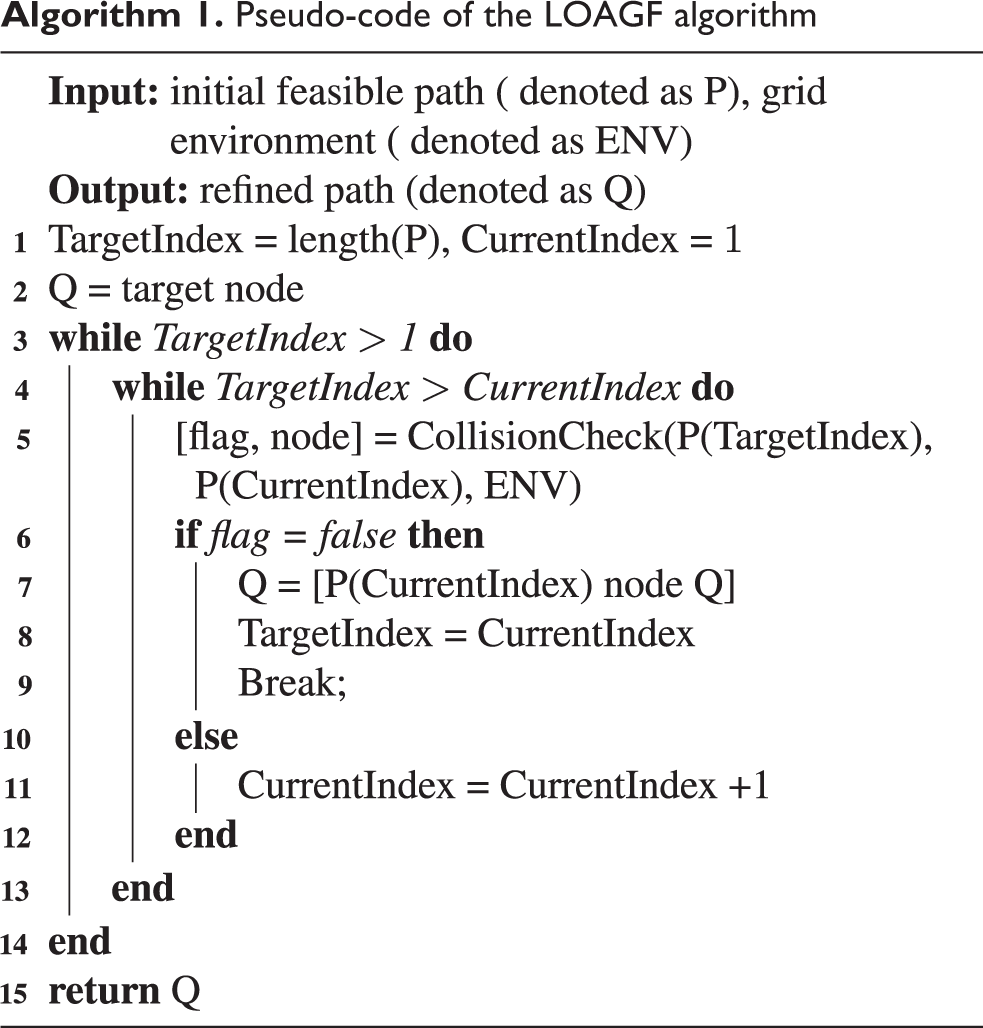 Algorithm 1. Pseudo-code of the LOAGF algorithm

Input: initial feasible path ( denoted as P), grid environment ( denoted as ENV)
Output: refined path (denoted as Q)
1 TargetIndex = length(P), CurrentIndex = 1
2 Q = target node
3 while TargetIndex > 1 do
4 while TargetIndex > CurrentIndex do
5 [flag, node] = CollisionCheck(P(TargetIndex), P(CurrentIndex), ENV)
6 if flag = false then
7 Q = [P(CurrentIndex) node Q]
8 TargetIndex = CurrentIndex
9 Break;
10 else
11 CurrentIndex = CurrentIndex +1
12 end
13 end
14 end
15 return Q